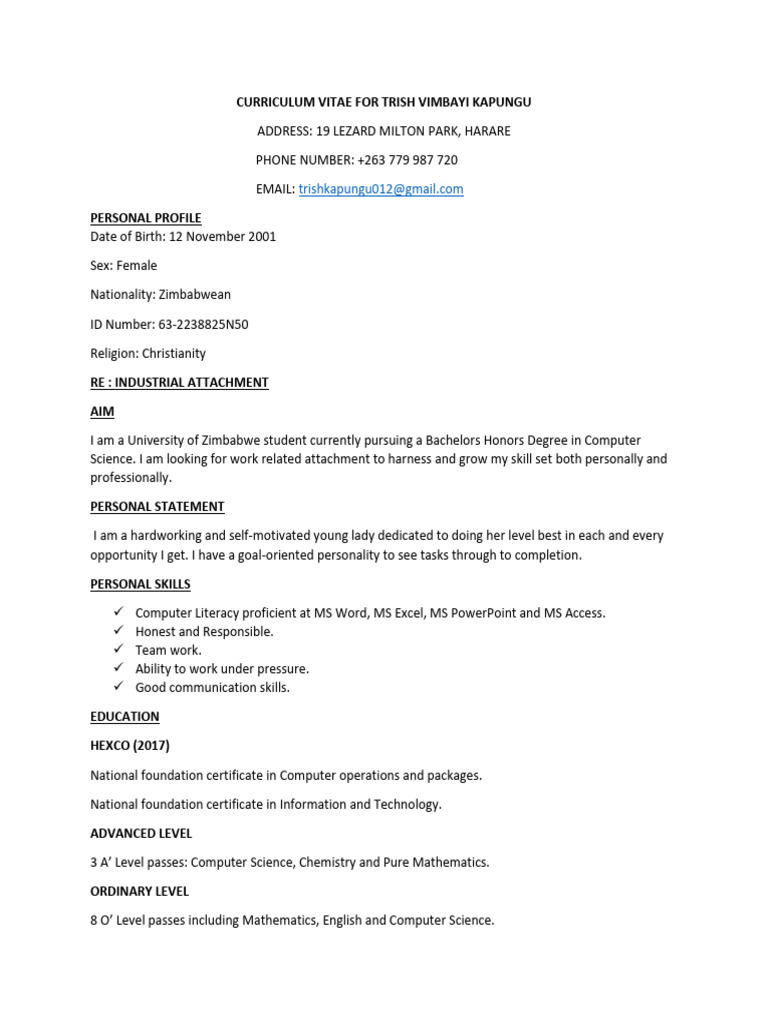 CURRICULUM VITAE FOR TRISH VIMBAYI KAPUNGU

ADDRESS: 19 LEZARD MILTON PARK, HARARE

PHONE NUMBER: +263 779 987 720

EMAIL: trishkapungu012@gmail.com

PERSONAL PROFILE
Date of Birth: 12 November 2001

Sex: Female

Nationality: Zimbabwean

ID Number: 63-2238825N50

Religion: Christianity

RE : INDUSTRIAL ATTACHMENT

AIM

I am a University of Zimbabwe student currently pursuing a Bachelors Honors Degree in Computer Science. I am looking for work related attachment to harness and grow my skill set both personally and professionally.

PERSONAL STATEMENT

I am a hardworking and self-motivated young lady dedicated to doing her level best in each and every opportunity I get. I have a goal-oriented personality to see tasks through to completion.

PERSONAL SKILLS

✓ Computer Literacy proficient at MS Word, MS Excel, MS PowerPoint and MS Access.
✓ Honest and Responsible.
✓ Team work.
✓ Ability to work under pressure.
✓ Good communication skills.

EDUCATION

HEXCO (2017)

National foundation certificate in Computer operations and packages.

National foundation certificate in Information and Technology.

ADVANCED LEVEL

3 A' Level passes: Computer Science, Chemistry and Pure Mathematics.

ORDINARY LEVEL

8 O' Level passes including Mathematics, English and Computer Science.